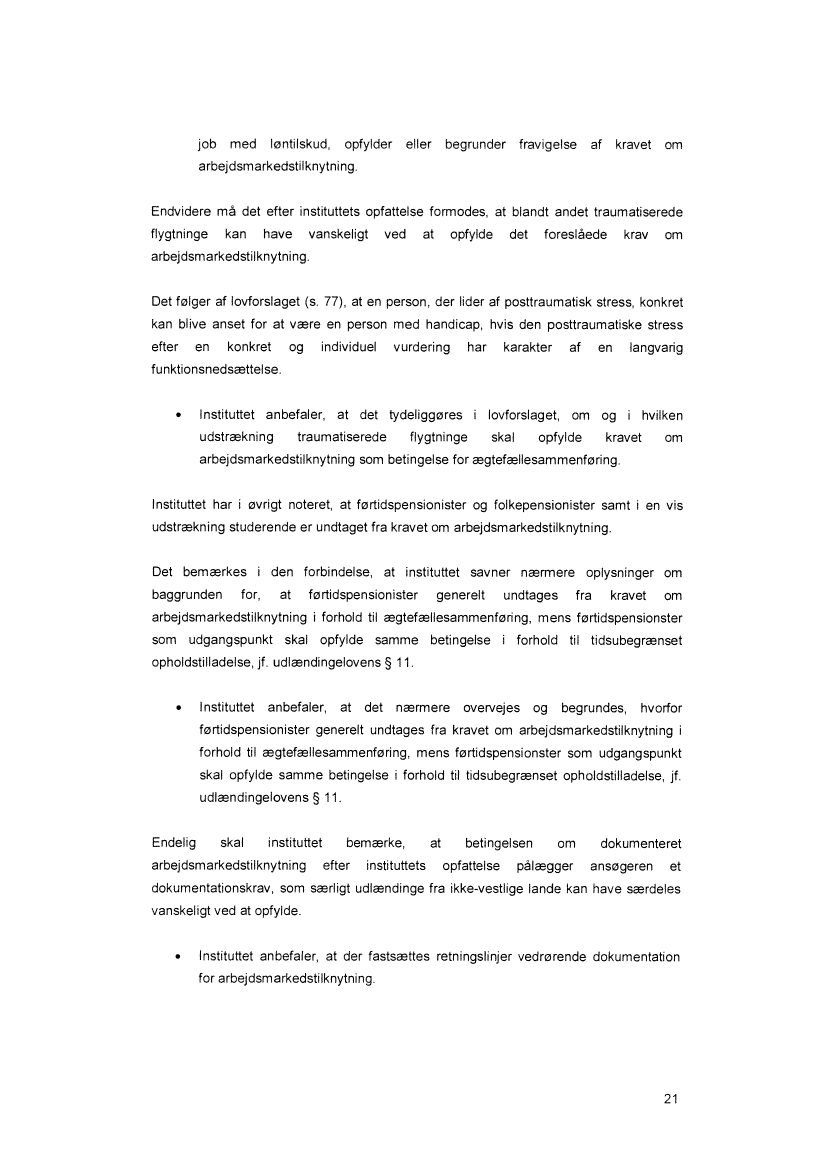 job med løntilskud, opfylder eller begrunder fravigelse af kravet om arbejdsmarkedstilknytning.

Endvidere må det efter instituttets opfattelse formodes, at blandt andet traumatiserede flygtninge kan have vanskeligt ved at opfylde det foreslåede krav om arbejdsmarkedstilknytning.

Det følger af lovforslaget (s. 77), at en person, der lider af posttraumatisk stress, konkret kan blive anset for at være en person med handicap, hvis den posttraumatiske stress efter en konkret og individuel vurdering har karakter af en langvarig funktionsnedsættelse.

• Instituttet anbefaler, at det tydeliggøres i lovforslaget, om og i hvilken udstrækning traumatiserede flygtninge skal opfylde kravet om arbejdsmarkedstilknytning som betingelse for ægtefællesammenføring.

Instituttet har i øvrigt noteret, at førtidspensionister og folkepensionister samt i en vis udstrækning studerende er undtaget fra kravet om arbejdsmarkedstilknytning.

Det bemærkes i den forbindelse, at instituttet savner nærmere oplysninger om baggrunden for, at førtidspensionister generelt undtages fra kravet om arbejdsmarkedstilknytning i forhold til ægtefællesammenføring, mens førtidspensionster som udgangspunkt skal opfylde samme betingelse i forhold til tidsubegrænset opholdstilladelse, jf. udlændingelovens § 11.

• Instituttet anbefaler, at det nærmere overvejes og begrundes, hvorfor førtidspensionister generelt undtages fra kravet om arbejdsmarkedstilknytning i forhold til ægtefællesammenføring, mens førtidspensionster som udgangspunkt skal opfylde samme betingelse i forhold til tidsubegrænset opholdstilladelse, jf. udlændingelovens § 11.

Endelig skal instituttet bemærke, at betingelsen om dokumenteret arbejdsmarkedstilknytning efter instituttets opfattelse pålægger ansøgeren et dokumentationskrav, som særligt udlændinge fra ikke-vestlige lande kan have særdeles vanskeligt ved at opfylde.

• Instituttet anbefaler, at der fastsættes retningslinjer vedrørende dokumentation for arbejdsmarkedstilknytning.

21